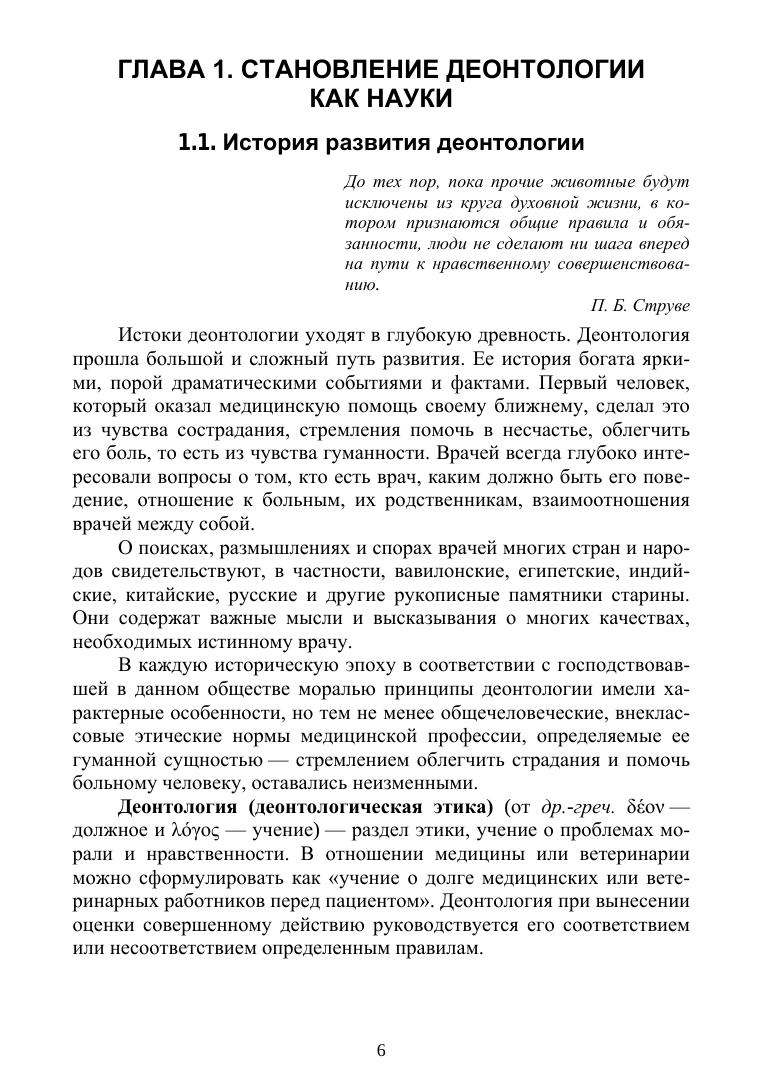 ГЛАВА 1. СТАНОВЛЕНИЕ ДЕОНТОЛОГИИ КАК НАУКИ

1.1. История развития деонтологии

До тех пор, пока прочие животные будут исключены из круга духовной жизни, в котором признаются общие правила и обязанности, люди не сделают ни шага вперед на пути к нравственному совершенствованию.

П. Б. Струве

Истоки деонтологии уходят в глубокую древность. Деонтология прошла большой и сложный путь развития. Ее история богата яркими, порой драматическими событиями и фактами. Первый человек, который оказал медицинскую помощь своему ближнему, сделал это из чувства сострадания, стремления помочь в несчастье, облегчить его боль, то есть из чувства гуманности. Врачей всегда глубоко интересовали вопросы о том, кто есть врач, каким должно быть его поведение, отношение к больным, их родственникам, взаимоотношения врачей между собой.

О поисках, размышлениях и спорах врачей многих стран и народов свидетельствуют, в частности, вавилонские, египетские, индийские, китайские, русские и другие рукописные памятники старины. Они содержат важные мысли и высказывания о многих качествах, необходимых истинному врачу.

В каждую историческую эпоху в соответствии с господствовавшей в данном обществе моралью принципы деонтологии имели характерные особенности, но тем не менее общечеловеческие, внеклассовые этические нормы медицинской профессии, определяемые ее гуманной сущностью — стремлением облегчить страдания и помочь больному человеку, оставались неизменными.

Деонтология (деонтологическая этика) (от др.-греч. δέον — должное и λόγος — учение) — раздел этики, учение о проблемах морали и нравственности. В отношении медицины или ветеринарии можно сформулировать как «учение о долге медицинских или ветеринарных работников перед пациентом». Деонтология при вынесении оценки совершенному действию руководствуется его соответствием или несоответствием определенным правилам.

6